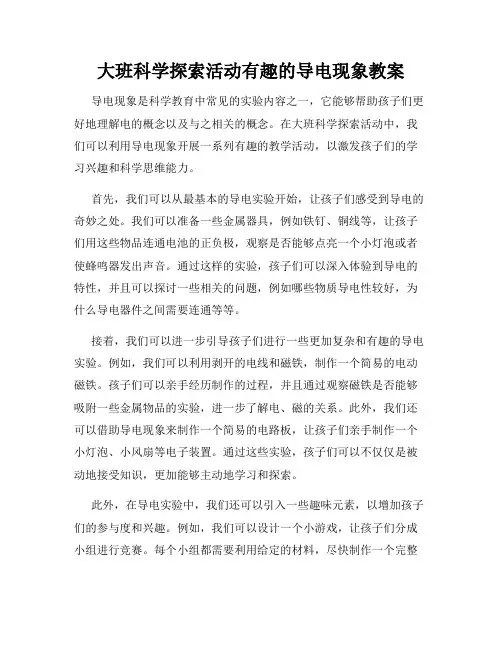 大班科学探索活动有趣的导电现象教案

导电现象是科学教育中常见的实验内容之一，它能够帮助孩子们更好地理解电的概念以及与之相关的概念。在大班科学探索活动中，我们可以利用导电现象开展一系列有趣的教学活动，以激发孩子们的学习兴趣和科学思维能力。

首先，我们可以从最基本的导电实验开始，让孩子们感受到导电的奇妙之处。我们可以准备一些金属器具，例如铁钉、铜线等，让孩子们用这些物品连通电池的正负极，观察是否能够点亮一个小灯泡或者使蜂鸣器发出声音。通过这样的实验，孩子们可以深入体验到导电的特性，并且可以探讨一些相关的问题，例如哪些物质导电性较好，为什么导电器件之间需要连通等等。

接着，我们可以进一步引导孩子们进行一些更加复杂和有趣的导电实验。例如，我们可以利用剥开的电线和磁铁，制作一个简易的电动磁铁。孩子们可以亲手经历制作的过程，并且通过观察磁铁是否能够吸附一些金属物品的实验，进一步了解电、磁的关系。此外，我们还可以借助导电现象来制作一个简易的电路板，让孩子们亲手制作一个小灯泡、小风扇等电子装置。通过这些实验，孩子们可以不仅仅是被动地接受知识，更加能够主动地学习和探索。

此外，在导电实验中，我们还可以引入一些趣味元素，以增加孩子们的参与度和兴趣。例如，我们可以设计一个小游戏，让孩子们分成小组进行竞赛。每个小组都需要利用给定的材料，尽快制作一个完整